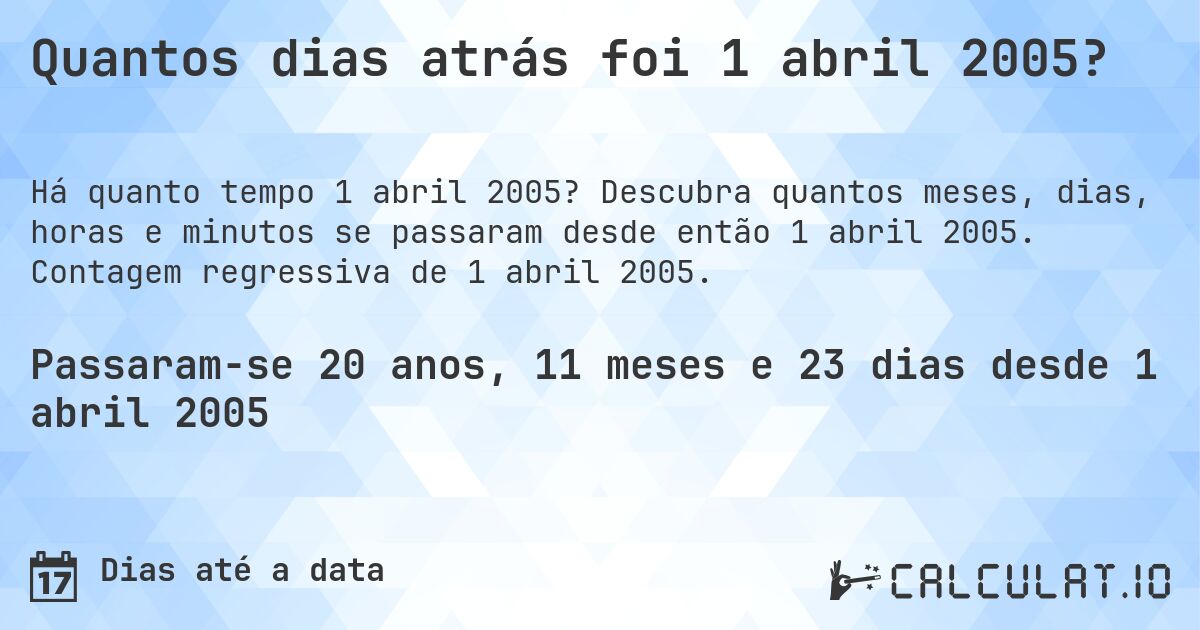 Quantos dias atrás foi 1 abril 2005?

Há quanto tempo 1 abril 2005? Descubra quantos meses, dias, horas e minutos se passaram desde então 1 abril 2005. Contagem regressiva de 1 abril 2005.

Passaram-se 20 anos, 11 meses e 23 dias desde 1 abril 2005

17 Dias até a data

CALCULAT.IO